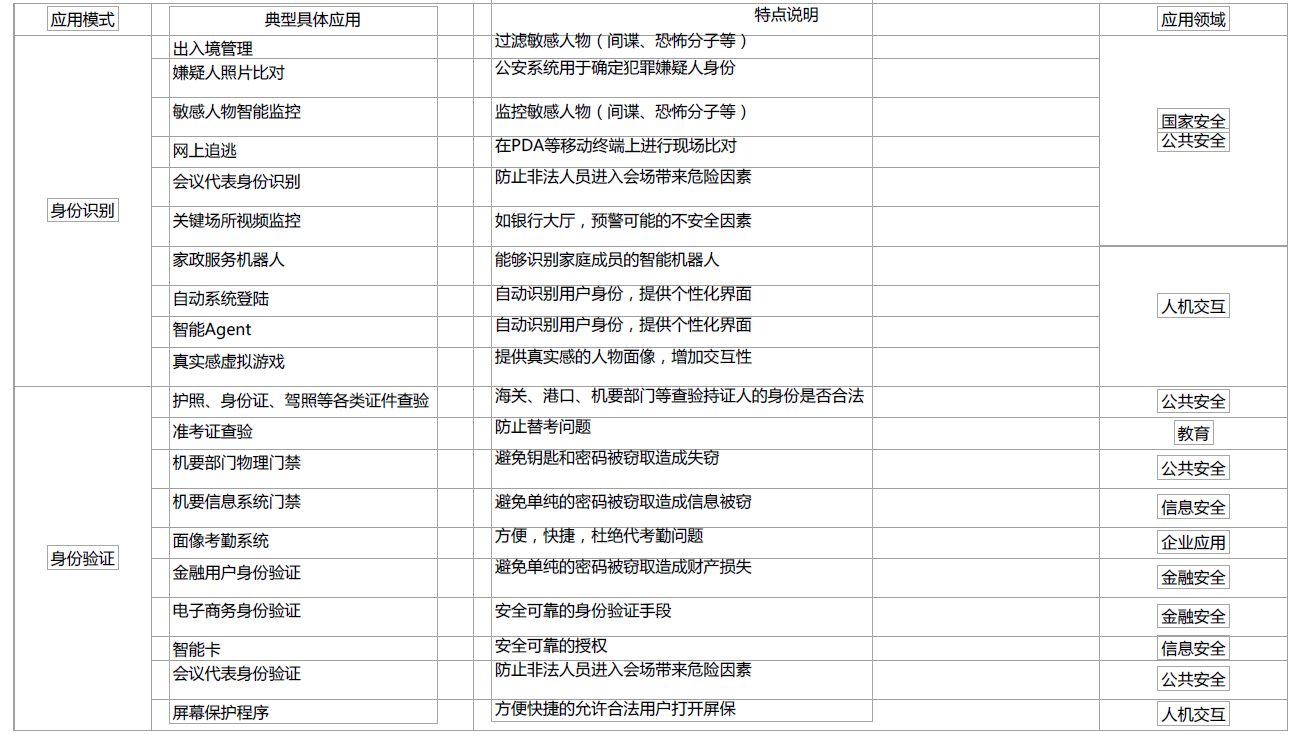 | 应用模式 | 典型具体应用 | 特点说明 | 应用领域 |
|---|---|---|---|
| 身份识别 | 出入境管理 | 过滤敏感人物（间谍、恐怖分子等） | 国家安全 公共安全 |
| | 嫌疑人照片比对 | 公安系统用于确定犯罪嫌疑人身份 | |
| | 敏感人物智能监控 | 监控敏感人物（间谍、恐怖分子等） | |
| | 网上追逃 | 在PDA等移动终端上进行现场比对 | |
| | 会议代表身份识别 | 防止非法人员进入会场带来危险因素 | |
| | 关键场所视频监控 | 如银行大厅，预警可能的不安全因素 | |
| | 家政服务机器人 | 能够识别家庭成员的智能机器人 | 人机交互 |
| | 自动系统登陆 | 自动识别用户身份，提供个性化界面 | |
| | 智能Agent | 自动识别用户身份，提供个性化界面 | |
| | 真实感虚拟游戏 | 提供真实感的人物面像，增加交互性 | |
| 身份验证 | 护照、身份证、驾照等各类证件查验 | 海关、港口、机要部门等查验持证人的身份是否合法 | 公共安全 |
| | 准考证查验 | 防止替考问题 | 教育 |
| | 机要部门物理门禁 | 避免钥匙和密码被窃取造成失窃 | 公共安全 |
| | 机要信息系统门禁 | 避免单纯的密码被窃取造成信息被窃 | 信息安全 |
| | 面像考勤系统 | 方便，快捷，杜绝代考勤问题 | 企业应用 |
| | 金融用户身份验证 | 避免单纯的密码被窃取造成财产损失 | 金融安全 |
| | 电子商务身份验证 | 安全可靠的身份验证手段 | 金融安全 |
| | 智能卡 | 安全可靠的授权 | 信息安全 |
| | 会议代表身份验证 | 防止非法人员进入会场带来危险因素 | 公共安全 |
| | 屏幕保护程序 | 方便快捷的允许合法用户打开屏保 | 人机交互 |